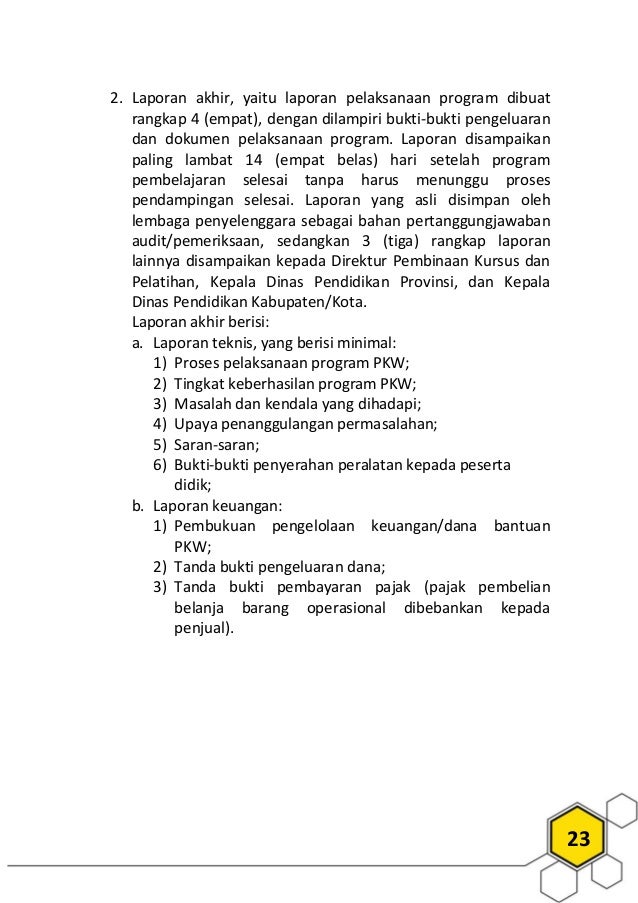 2. Laporan akhir, yaitu laporan pelaksanaan program dibuat rangkap 4 (empat), dengan dilampiri bukti-bukti pengeluaran dan dokumen pelaksanaan program. Laporan disampaikan paling lambat 14 (empat belas) hari setelah program pembelajaran selesai tanpa harus menunggu proses pendampingan selesai. Laporan yang asli disimpan oleh lembaga penyelenggara sebagai bahan pertanggungjawaban audit/pemeriksaan, sedangkan 3 (tiga) rangkap laporan lainnya disampaikan kepada Direktur Pembinaan Kursus dan Pelatihan, Kepala Dinas Pendidikan Provinsi, dan Kepala Dinas Pendidikan Kabupaten/Kota.
Laporan akhir berisi:
a. Laporan teknis, yang berisi minimal:
1) Proses pelaksanaan program PKW;
2) Tingkat keberhasilan program PKW;
3) Masalah dan kendala yang dihadapi;
4) Upaya penanggulangan permasalahan;
5) Saran-saran;
6) Bukti-bukti penyerahan peralatan kepada peserta didik;
b. Laporan keuangan:
1) Pembukuan pengelolaan keuangan/dana bantuan PKW;
2) Tanda bukti pengeluaran dana;
3) Tanda bukti pembayaran pajak (pajak pembelian belanja barang operasional dibebankan kepada penjual).

23